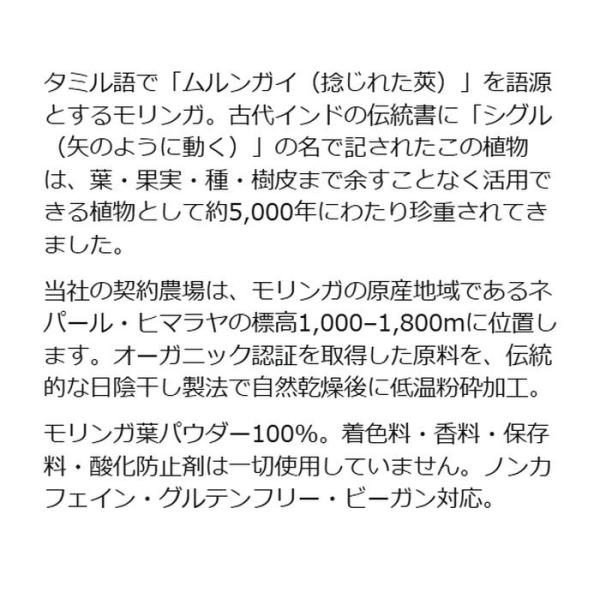 タミル語で「ムルンガイ（捻じれた莢）」を語源とするモリンガ。古代インドの伝統書に「シグル（矢のように動く）」の名で記されたこの植物は、葉・果実・種・樹皮まで余すことなく活用できる植物として約5,000年にわたり珍重されてきました。

当社の契約農場は、モリンガの原産地域であるネパール・ヒマラヤの標高1,000–1,800mに位置します。オーガニック認証を取得した原料を、伝統的な日陰干し製法で自然乾燥後に低温粉砕加工。

モリンガ葉パウダー100%。着色料・香料・保存料・酸化防止剤は一切使用していません。ノンカフェイン・グルテンフリー・ビーガン対応。